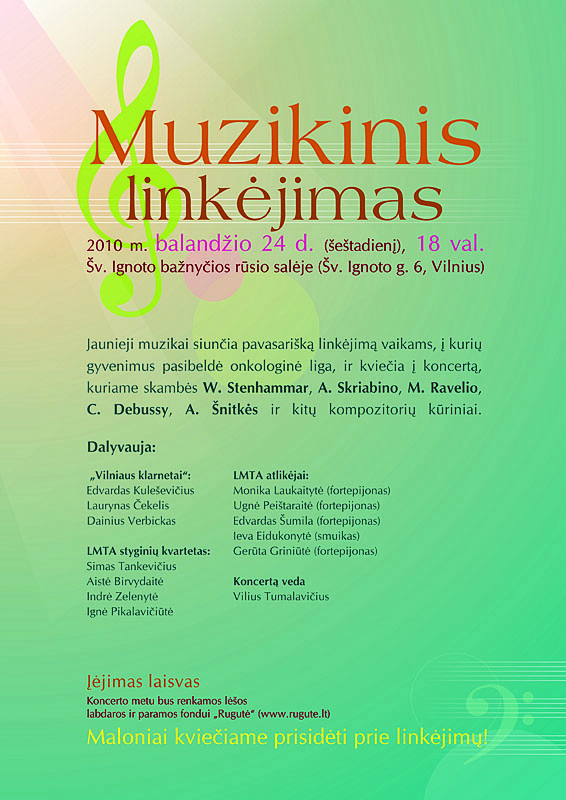 Muzikinis linkėjimas

2010 m. balandžio 24 d. (šeštadienį), 18 val.
Šv. Ignoto bažnyčios rūsio salėje (Šv. Ignoto g. 6, Vilnius)

Jaunieji muzikai siunčia pavasarišką linkėjimą vaikams, į kurių gyvenimus pasibeldė onkologinė liga, ir kviečia į koncertą, kuriame skambės W. Stenhammar, A. Skriabino, M. Ravelio, C. Debussy, A. Šnitkės ir kitų kompozitorių kūriniai.

Dalyvauja:

„Vilniaus klarnetai":
Edvardas Kuleševičius
Laurynas Čekelis
Dainius Verbickas

LMTA styginių kvartetas:
Simas Tankevičius
Aistė Birvydaitė
Indrė Zelenytė
Ignė Pikalavičiūtė

LMTA atlikėjai:
Monika Laukaitytė (fortepijonas)
Ugnė Peištaraitė (fortepijonas)
Edvardas Šumila (fortepijonas)
Ieva Eidukonytė (smuikas)
Gerūta Griniūtė (fortepijonas)

Koncertą veda
Vilius Tumalavičius

Įėjimas laisvas
Koncerto metu bus renkamos lėšos
labdaros ir paramos fondui „Rugutė" (www.rugute.lt)

Maloniai kviečiame prisidėti prie linkėjimų!